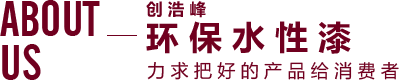 ABOUT US

创浩峰
环保水性漆
力求把好的产品给消费者